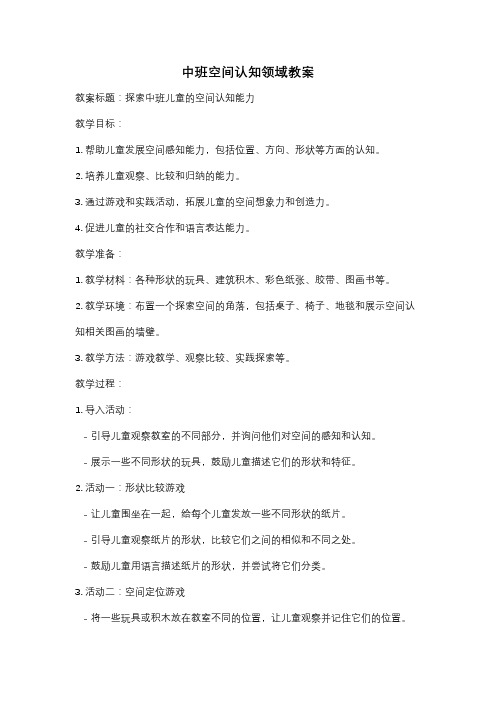 中班空间认知领域教案

教案标题：探索中班儿童的空间认知能力

教学目标：

1. 帮助儿童发展空间感知能力，包括位置、方向、形状等方面的认知。

2. 培养儿童观察、比较和归纳的能力。

3. 通过游戏和实践活动，拓展儿童的空间想象力和创造力。

4. 促进儿童的社交合作和语言表达能力。

教学准备：

1. 教学材料：各种形状的玩具、建筑积木、彩色纸张、胶带、图画书等。

2. 教学环境：布置一个探索空间的角落，包括桌子、椅子、地毯和展示空间认知相关图画的墙壁。

3. 教学方法：游戏教学、观察比较、实践探索等。

教学过程：

1. 导入活动：

- 引导儿童观察教室的不同部分，并询问他们对空间的感知和认知。

- 展示一些不同形状的玩具，鼓励儿童描述它们的形状和特征。

2. 活动一：形状比较游戏

- 让儿童围坐在一起，给每个儿童发放一些不同形状的纸片。

- 引导儿童观察纸片的形状，比较它们之间的相似和不同之处。

- 鼓励儿童用语言描述纸片的形状，并尝试将它们分类。

3. 活动二：空间定位游戏

- 将一些玩具或积木放在教室不同的位置，让儿童观察并记住它们的位置。